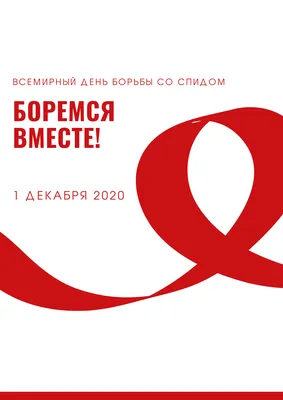 ВСЕМИРНЫЙ ДЕНЬ БОРЬБЫ СО СПИДОМ

БОРЕМСЯ ВМЕСТЕ!

1 ДЕКАБРЯ 2020